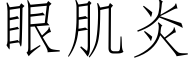 眼肌炎